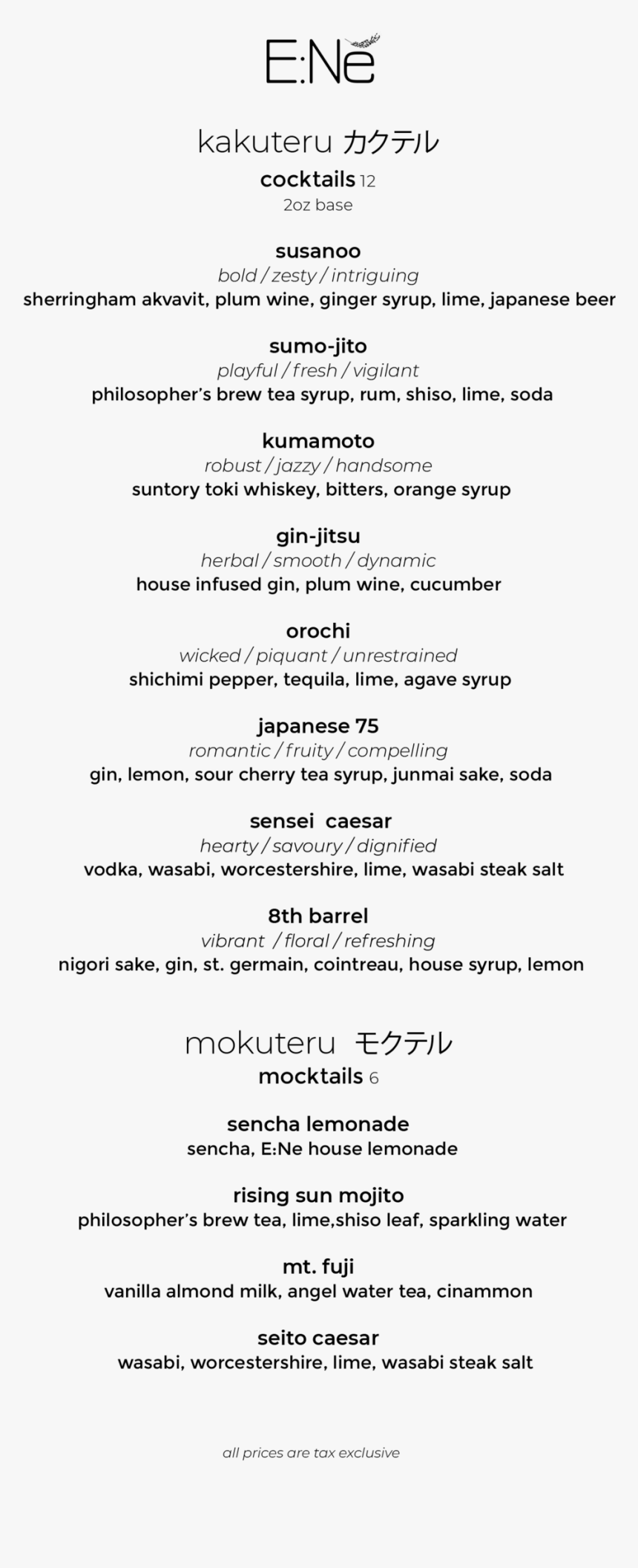 E:Ne

kakuteru カクテル
cocktails 12
2oz base

susanoo
bold / zesty / intriguing
sherringham akvavit, plum wine, ginger syrup, lime, japanese beer

sumo-jito
playful / fresh / vigilant
philosopher's brew tea syrup, rum, shiso, lime, soda

kumamoto
robust / jazzy / handsome
suntory toki whiskey, bitters, orange syrup

gin-jitsu
herbal / smooth / dynamic
house infused gin, plum wine, cucumber

orochi
wicked / piquant / unrestrained
shichimi pepper, tequila, lime, agave syrup

japanese 75
romantic / fruity / compelling
gin, lemon, sour cherry tea syrup, junmai sake, soda

sensei caesar
hearty / savoury / dignified
vodka, wasabi, worcestershire, lime, wasabi steak salt

8th barrel
vibrant / floral / refreshing
nigori sake, gin, st. germain, cointreau, house syrup, lemon

mokuteru モクテル
mocktails 6

sencha lemonade
sencha, E:Ne house lemonade

rising sun mojito
philosopher's brew tea, lime,shiso leaf, sparkling water

mt. fuji
vanilla almond milk, angel water tea, cinammon

seito caesar
wasabi, worcestershire, lime, wasabi steak salt

all prices are tax exclusive